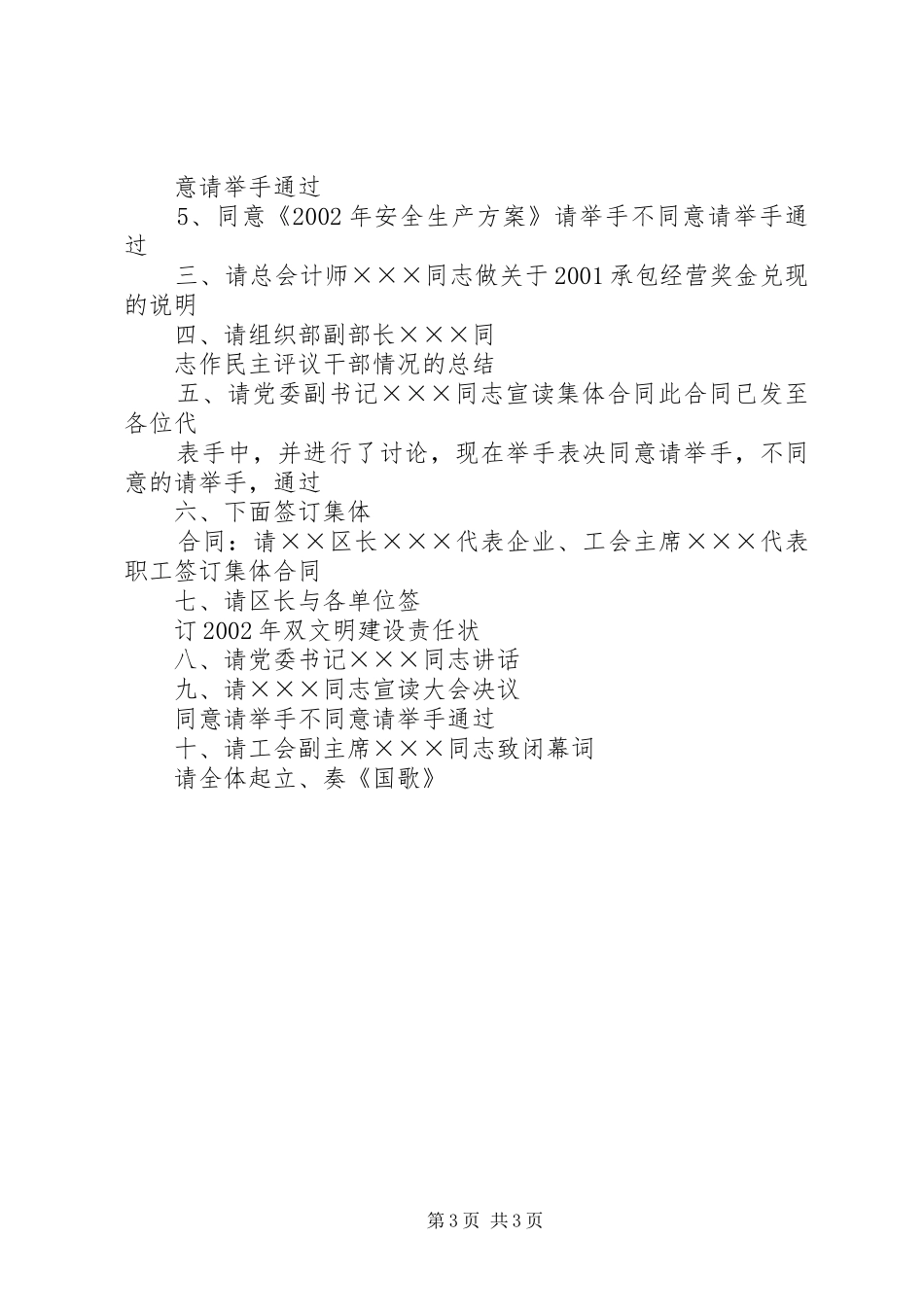 意请举手通过

5、同意《2002 年安全生产方案》请举手不同意请举手通过

三、请总会计师×××同志做关于 2001 承包经营奖金兑现的说明

四、请组织部副部长×××同

志作民主评议干部情况的总结

五、请党委副书记×××同志宣读集体合同此合同已发至各位代

表手中，并进行了讨论，现在举手表决同意请举手，不同意的请举手，通过

六、下面签订集体

合同：请××区长×××代表企业、工会主席×××代表职工签订集体合同

七、请区长与各单位签

订 2002 年双文明建设责任状

八、请党委书记×××同志讲话

九、请×××同志宣读大会决议

同意请举手不同意请举手通过

十、请工会副主席×××同志致闭幕词

请全体起立、奏《国歌》

第 3 页 共 3 页